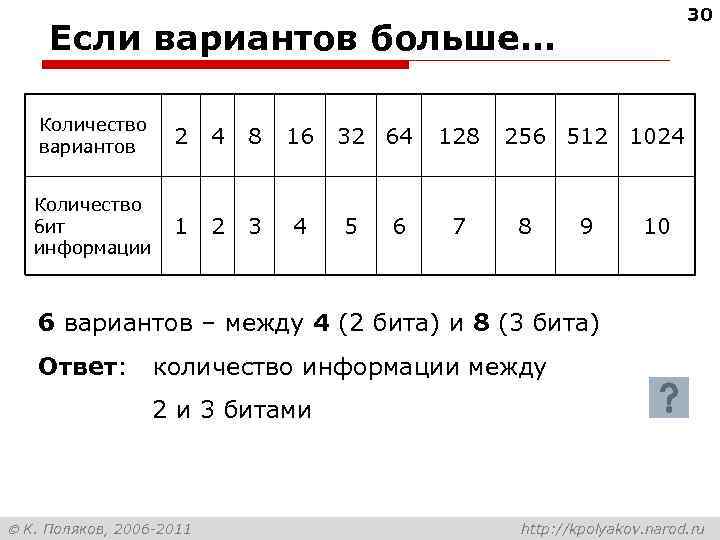 30

Если вариантов больше…

| Количество вариантов | 2 | 4 | 8 | 16 | 32 | 64 | 128 | 256 | 512 | 1024 |
|---|---|---|---|---|---|---|---|---|---|---|
| Количество бит информации | 1 | 2 | 3 | 4 | 5 | 6 | 7 | 8 | 9 | 10 |

6 вариантов – между 4 (2 бита) и 8 (3 бита)

Ответ: количество информации между 2 и 3 битами

?

© К. Поляков, 2006-2011

http://kpolyakov.narod.ru